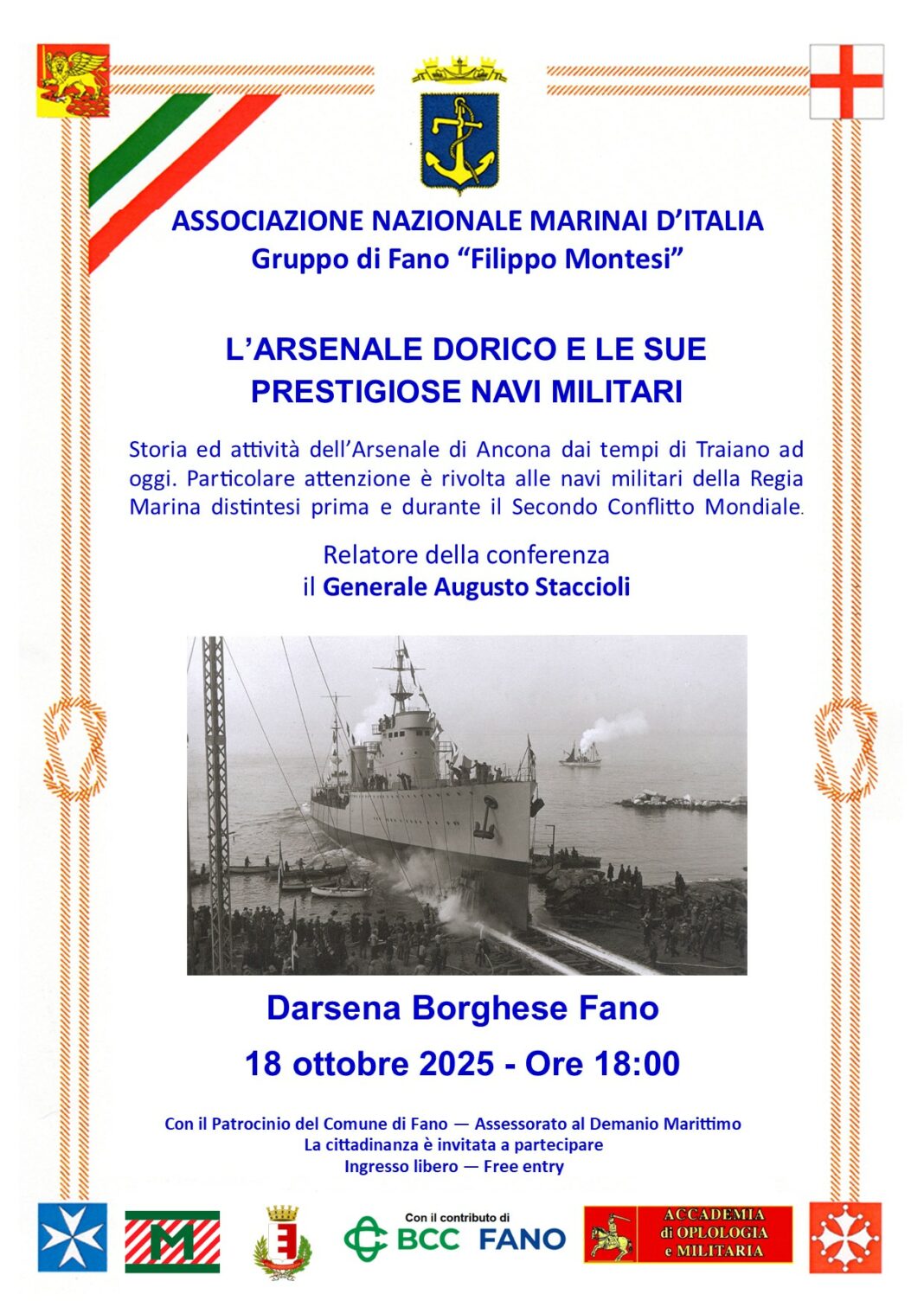 ASSOCIAZIONE NAZIONALE MARINAI D'ITALIA
Gruppo di Fano "Filippo Montesi"

L'ARSENALE DORICO E LE SUE PRESTIGIOSE NAVI MILITARI

Storia ed attività dell'Arsenale di Ancona dai tempi di Traiano ad oggi. Particolare attenzione è rivolta alle navi militari della Regia Marina distintesi prima e durante il Secondo Conflitto Mondiale.

Relatore della conferenza
il Generale Augusto Staccioli

Darsena Borghese Fano

18 ottobre 2025 - Ore 18:00

Con il Patrocinio del Comune di Fano — Assessorato al Demanio Marittimo
La cittadinanza è invitata a partecipare
Ingresso libero — Free entry

Con il contributo di
BCC FANO

ACCADEMIA
di OPLOLOGIA
e MILITARIA